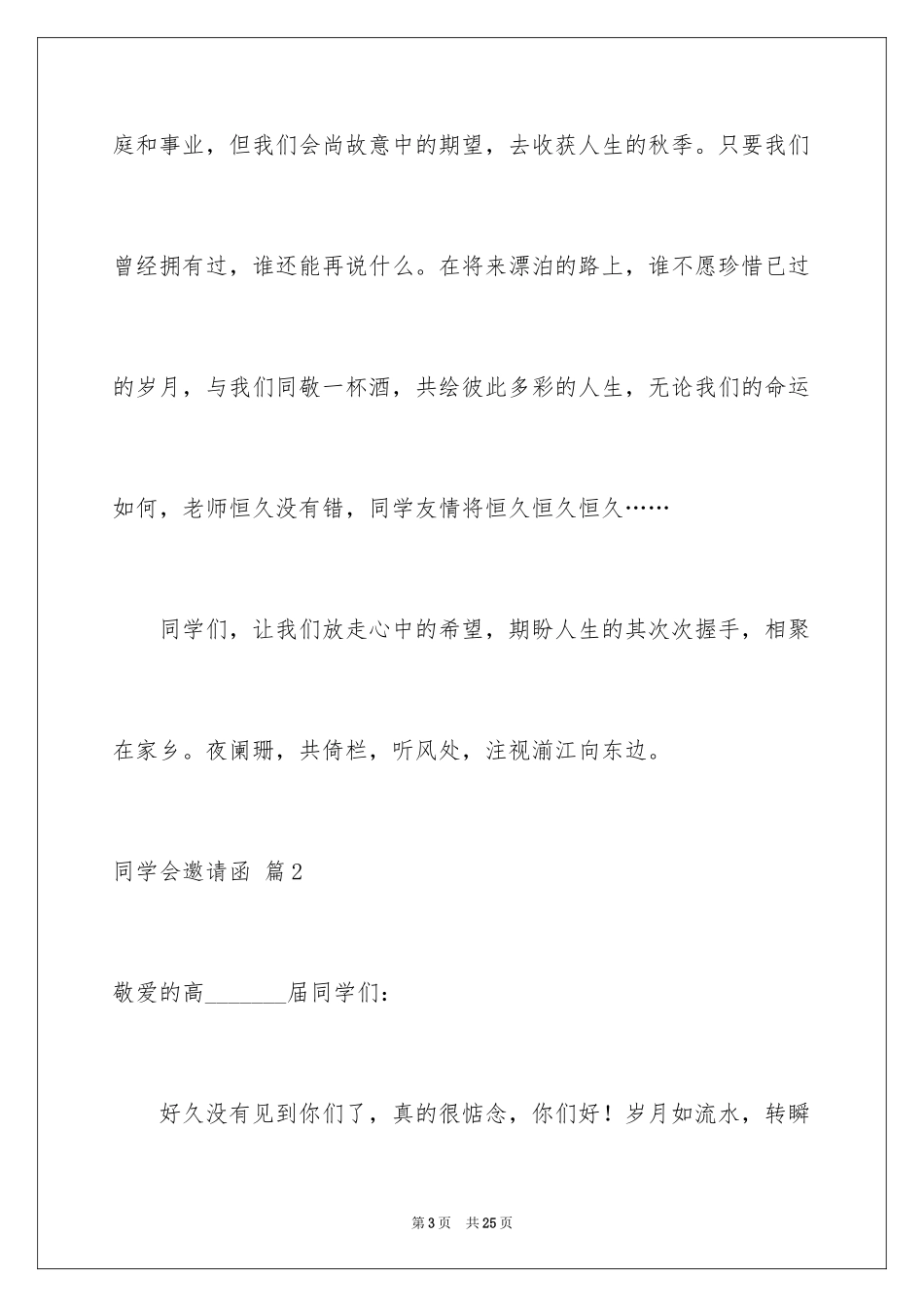 庭和事业，但我们会尚故意中的期望，去收获人生的秋季。只要我们曾经拥有过，谁还能再说什么。在将来漂泊的路上，谁不愿珍惜已过的岁月，与我们同敬一杯酒，共绘彼此多彩的人生，无论我们的命运如何，老师恒久没有错，同学友情将恒久恒久恒久……

同学们，让我们放走心中的希望，期盼人生的其次次握手，相聚在家乡。夜阑珊，共倚栏，听风处，注视湔江向东边。

同学会邀请函 篇2

敬爱的高____届同学们：

好久没有见到你们了，真的很惦念，你们好！岁月如流水，转瞬

第3页 共25页